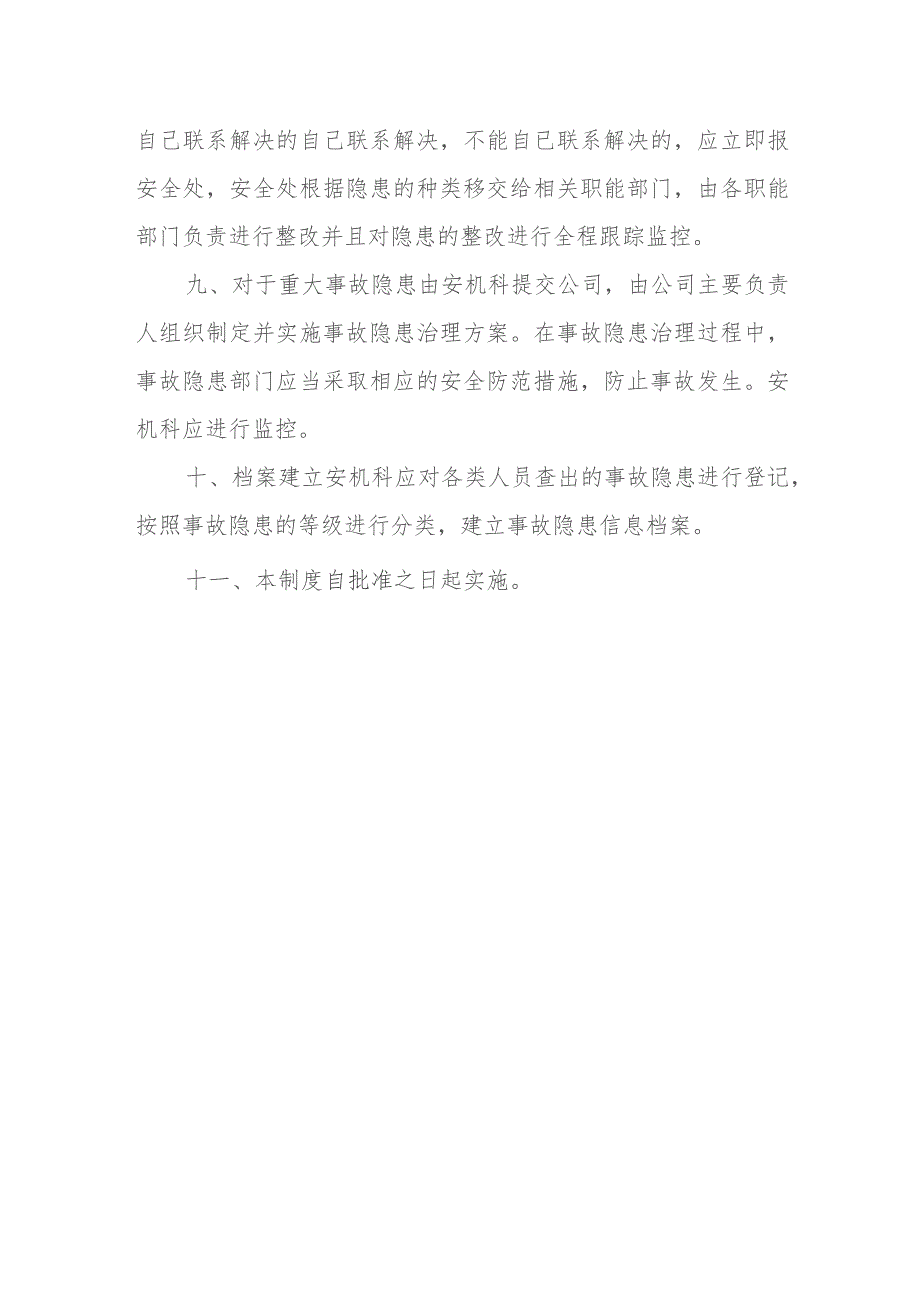 自己联系解决的自己联系解决，不能自己联系解决的，应立即报安全处，安全处根据隐患的种类移交给相关职能部门，由各职能部门负责进行整改并且对隐患的整改进行全程跟踪监控。

九、对于重大事故隐患由安机科提交公司，由公司主要负责人组织制定并实施事故隐患治理方案。在事故隐患治理过程中，事故隐患部门应当采取相应的安全防范措施，防止事故发生。安机科应进行监控。

十、档案建立安机科应对各类人员查出的事故隐患进行登记，按照事故隐患的等级进行分类，建立事故隐患信息档案。

十一、本制度自批准之日起实施。